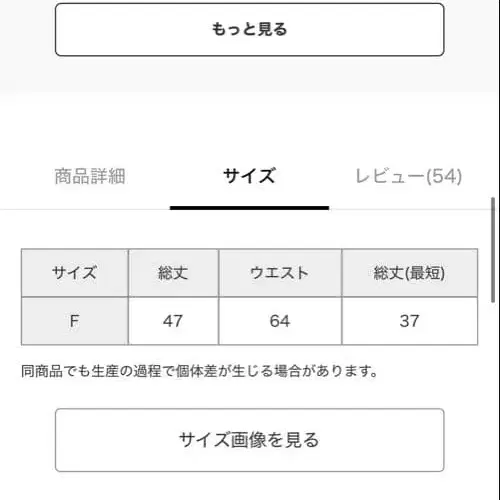 もっと見る

商品詳細　サイズ　レビュー(54)

| サイズ | 総丈 | ウエスト | 総丈(最短) |
|---|---|---|---|
| F | 47 | 64 | 37 |

同商品でも生産の過程で個体差が生じる場合があります。

サイズ画像を見る